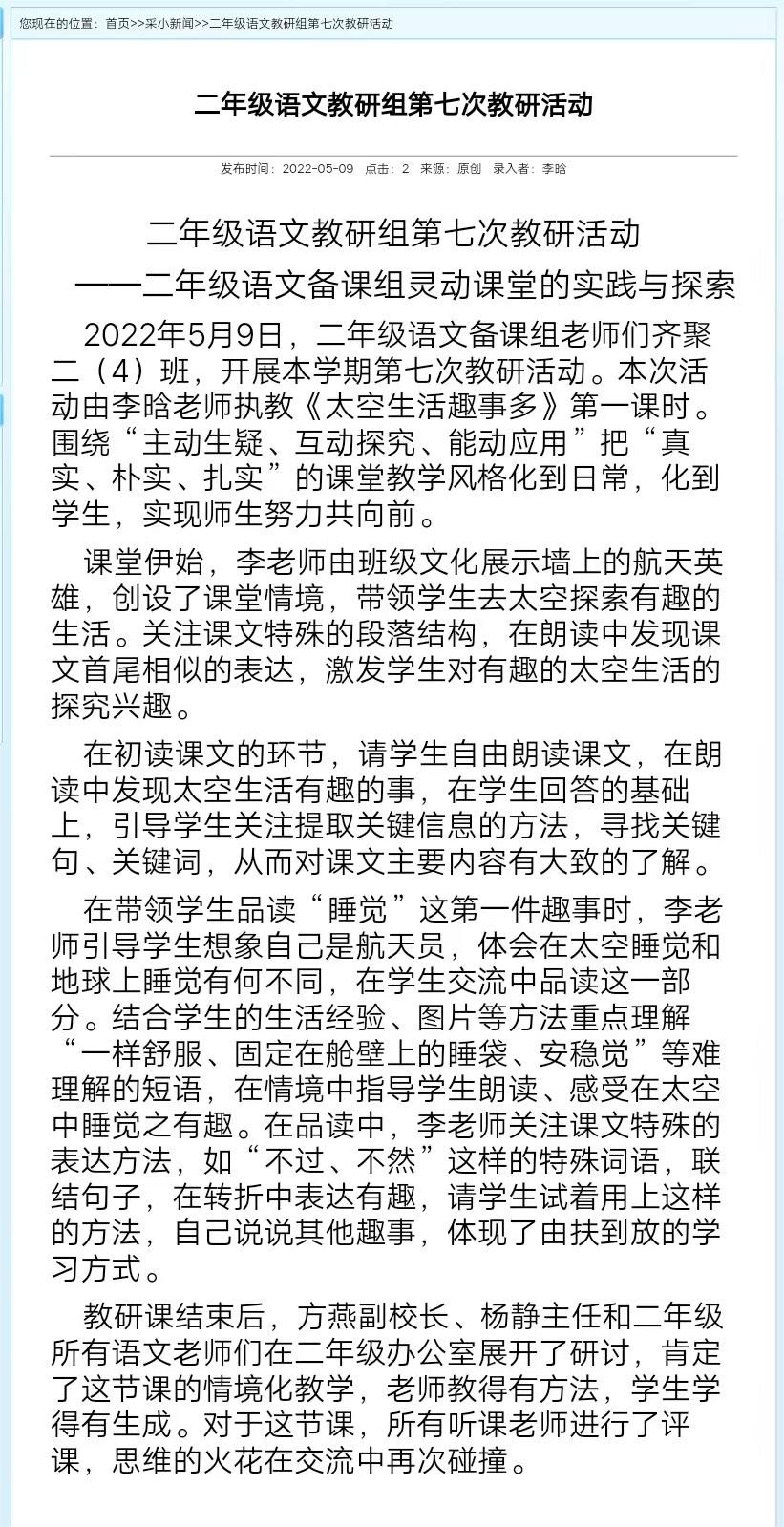 您现在的位置：首页>>采小新闻>>二年级语文教研组第七次教研活动

二年级语文教研组第七次教研活动

发布时间：2022-05-09 点击：2 来源：原创 录入者：李晗

二年级语文教研组第七次教研活动
——二年级语文备课组灵动课堂的实践与探索

2022年5月9日，二年级语文备课组老师们齐聚二（4）班，开展本学期第七次教研活动。本次活动由李晗老师执教《太空生活趣事多》第一课时。围绕“主动生疑、互动探究、能动应用”把“真实、朴实、扎实”的课堂教学风格化到日常，化到学生，实现师生努力共向前。

课堂伊始，李老师由班级文化展示墙上的航天英雄，创设了课堂情境，带领学生去太空探索有趣的生活。关注课文特殊的段落结构，在朗读中发现课文首尾相似的表达，激发学生对有趣的太空生活的探究兴趣。

在初读课文的环节，请学生自由朗读课文，在朗读中发现太空生活有趣的事，在学生回答的基础上，引导学生关注提取关键信息的方法，寻找关键句、关键词，从而对课文主要内容有大致的了解。

在带领学生品读“睡觉”这第一件趣事时，李老师引导学生想象自己是航天员，体会在太空睡觉和地球上睡觉有何不同，在学生交流中品读这一部分。结合学生的生活经验、图片等方法重点理解“一样舒服、固定在舱壁上的睡袋、安稳觉”等难理解的短语，在情境中指导学生朗读、感受在太空中睡觉之有趣。在品读中，李老师关注课文特殊的表达方法，如“不过、不然”这样的特殊词语，联结句子，在转折中表达有趣，请学生试着用上这样的方法，自己说说其他趣事，体现了由扶到放的学习方式。

教研课结束后，方燕副校长、杨静主任和二年级所有语文老师们在二年级办公室展开了研讨，肯定了这节课的情境化教学，老师教得有方法，学生学得有生成。对于这节课，所有听课老师进行了评课，思维的火花在交流中再次碰撞。